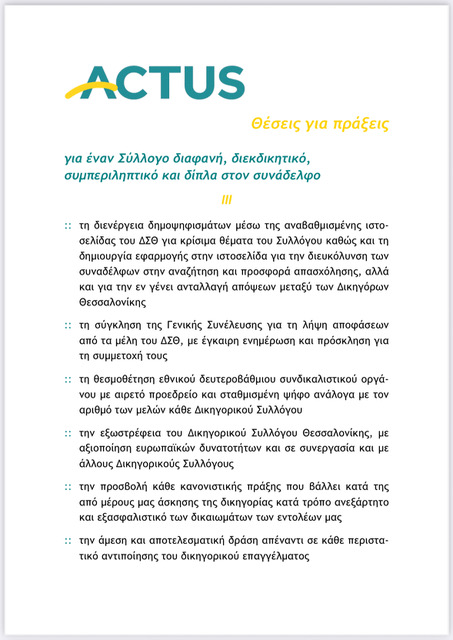 ACTUS

Θέσεις για πράξεις

για έναν Σύλλογο διαφανή, διεκδικητικό, συμπεριληπτικό και δίπλα στον συνάδελφο

III

:: τη διενέργεια δημοψηφισμάτων μέσω της αναβαθμισμένης ιστοσελίδας του ΔΣΘ για κρίσιμα θέματα του Συλλόγου καθώς και τη δημιουργία εφαρμογής στην ιστοσελίδα για την διευκόλυνση των συναδέλφων στην αναζήτηση και προσφορά απασχόλησης, αλλά και για την εν γένει ανταλλαγή απόψεων μεταξύ των Δικηγόρων Θεσσαλονίκης

:: τη σύγκληση της Γενικής Συνέλευσης για τη λήψη αποφάσεων από τα μέλη του ΔΣΘ, με έγκαιρη ενημέρωση και πρόσκληση για τη συμμετοχή τους

:: τη θεσμοθέτηση εθνικού δευτεροβάθμιου συνδικαλιστικού οργάνου με αιρετό προεδρείο και σταθμισμένη ψήφο ανάλογα με τον αριθμό των μελών κάθε Δικηγορικού Συλλόγου

:: την εξωστρέφεια του Δικηγορικού Συλλόγου Θεσσαλονίκης, με αξιοποίηση ευρωπαϊκών δυνατοτήτων και σε συνεργασία και με άλλους Δικηγορικούς Συλλόγους

:: την προσβολή κάθε κανονιστικής πράξης που βάλλει κατά της από μέρους μας άσκησης της δικηγορίας κατά τρόπο ανεξάρτητο και εξασφαλιστικό των δικαιωμάτων των εντολέων μας

:: την άμεση και αποτελεσματική δράση απέναντι σε κάθε περιστατικό αντιποίησης του δικηγορικού επαγγέλματος